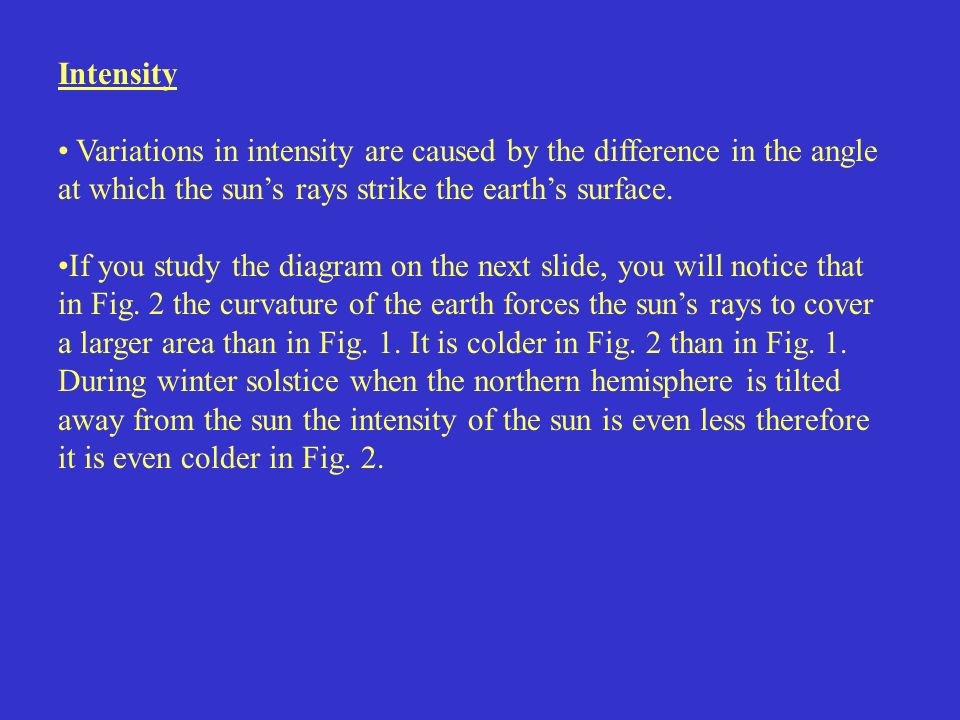 Intensity

• Variations in intensity are caused by the difference in the angle at which the sun’s rays strike the earth’s surface.

•If you study the diagram on the next slide, you will notice that in Fig. 2 the curvature of the earth forces the sun’s rays to cover a larger area than in Fig. 1. It is colder in Fig. 2 than in Fig. 1. During winter solstice when the northern hemisphere is tilted away from the sun the intensity of the sun is even less therefore it is even colder in Fig. 2.